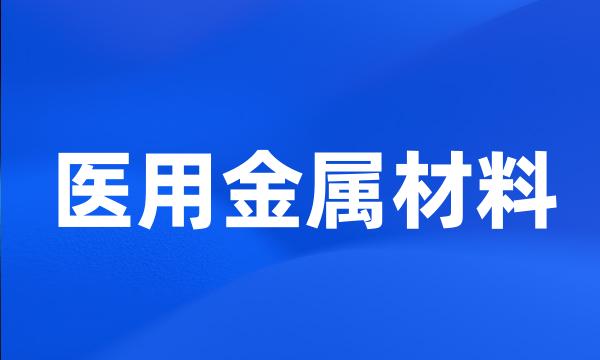 医用金属材料